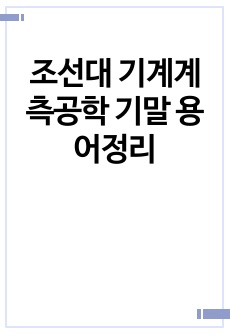 조선대 기계계측공학 기말 용어정리